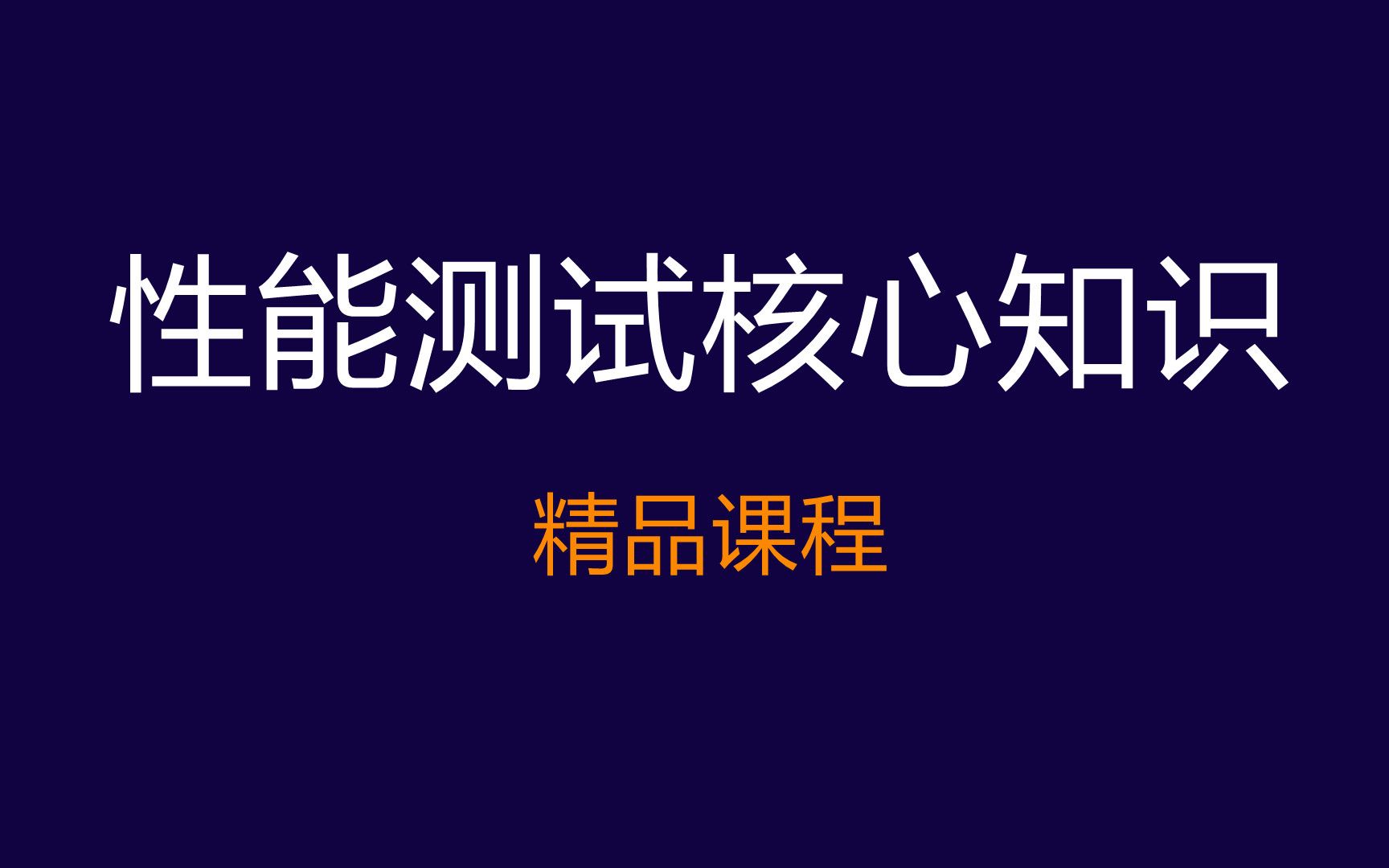 性能测试核心知识

精品课程